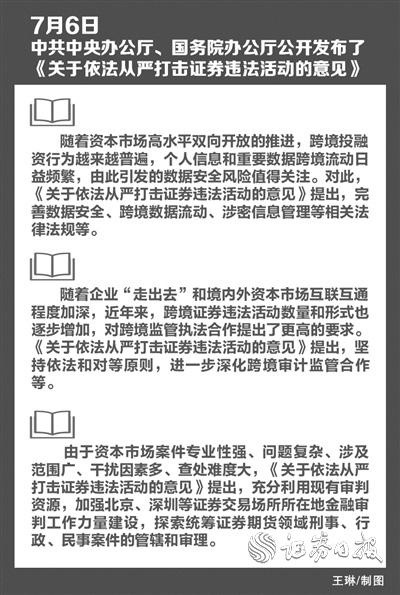 7月6日
中共中央办公厅、国务院办公厅公开发布了《关于依法从严打击证券违法活动的意见》

随着资本市场高水平双向开放的推进，跨境投融资行为越来越普遍，个人信息和重要数据跨境流动日益频繁，由此引发的数据安全风险值得关注。对此，《关于依法从严打击证券违法活动的意见》提出，完善数据安全、跨境数据流动、涉密信息管理等相关法律法规等。

随着企业“走出去”和境内外资本市场互联互通程度加深，近年来，跨境证券违法活动数量和形式也逐步增加，对跨境监管执法合作提出了更高的要求。《关于依法从严打击证券违法活动的意见》提出，坚持依法和对等原则，进一步深化跨境审计监管合作等。

由于资本市场案件专业性强、问题复杂、涉及范围广、干扰因素多、查处难度大，《关于依法从严打击证券违法活动的意见》提出，充分利用现有审判资源，加强北京、深圳等证券交易场所所在地金融审判工作力量建设，探索统筹证券期货领域刑事、行政、民事案件的管辖和审理。

证券日报

王琳/制图